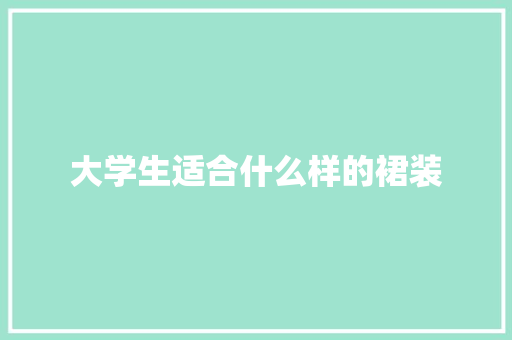 大学生适合什么样的裙装